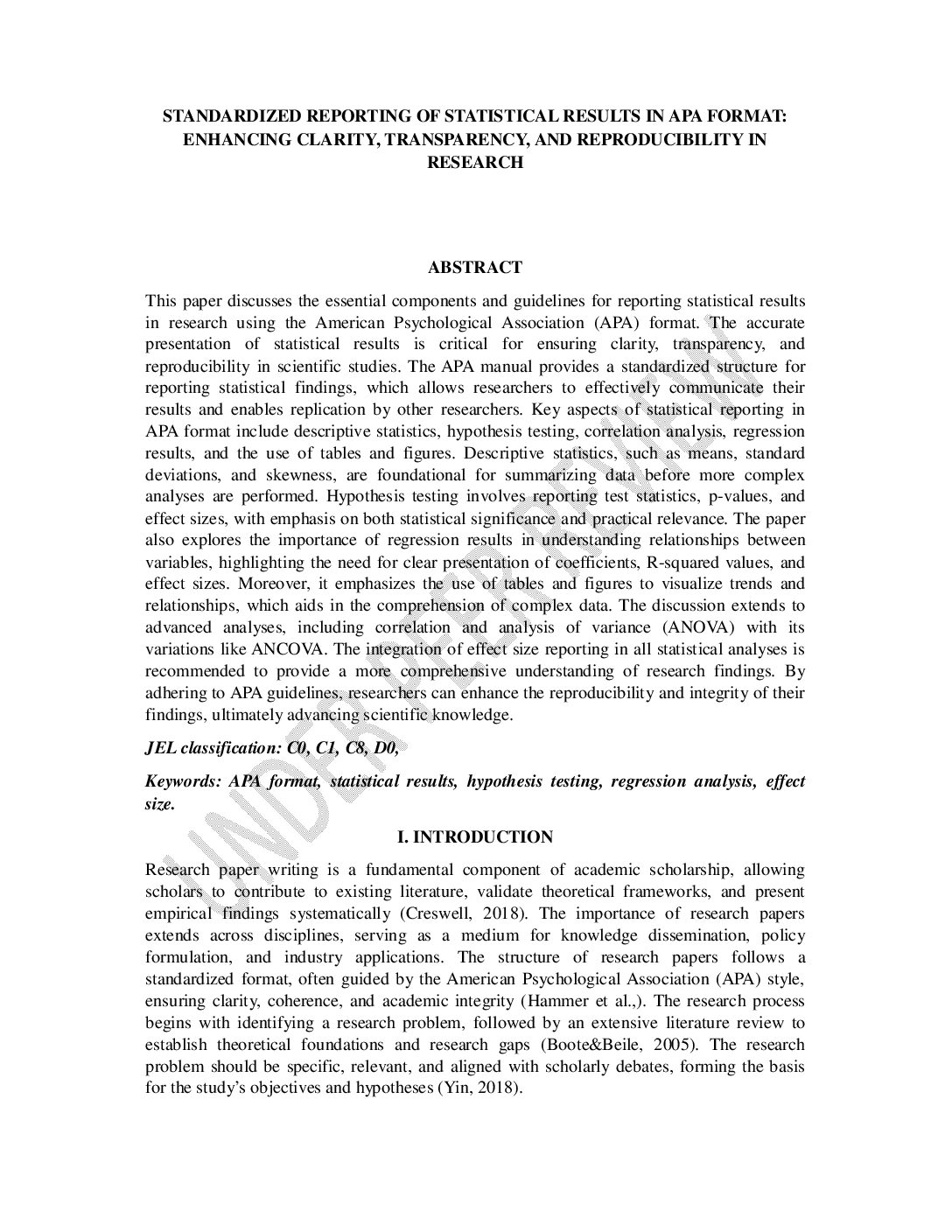 STANDARDIZED REPORTING OF STATISTICAL RESULTS IN APA FORMAT: ENHANCING CLARITY, TRANSPARENCY, AND REPRODUCIBILITY IN RESEARCH

ABSTRACT

This paper discusses the essential components and guidelines for reporting statistical results in research using the American Psychological Association (APA) format. The accurate presentation of statistical results is critical for ensuring clarity, transparency, and reproducibility in scientific studies. The APA manual provides a standardized structure for reporting statistical findings, which allows researchers to effectively communicate their results and enables replication by other researchers. Key aspects of statistical reporting in APA format include descriptive statistics, hypothesis testing, correlation analysis, regression results, and the use of tables and figures. Descriptive statistics, such as means, standard deviations, and skewness, are foundational for summarizing data before more complex analyses are performed. Hypothesis testing involves reporting test statistics, p-values, and effect sizes, with emphasis on both statistical significance and practical relevance. The paper also explores the importance of regression results in understanding relationships between variables, highlighting the need for clear presentation of coefficients, R-squared values, and effect sizes. Moreover, it emphasizes the use of tables and figures to visualize trends and relationships, which aids in the comprehension of complex data. The discussion extends to advanced analyses, including correlation and analysis of variance (ANOVA) with its variations like ANCOVA. The integration of effect size reporting in all statistical analyses is recommended to provide a more comprehensive understanding of research findings. By adhering to APA guidelines, researchers can enhance the reproducibility and integrity of their findings, ultimately advancing scientific knowledge.

JEL classification: C0, C1, C8, D0,

Keywords: APA format, statistical results, hypothesis testing, regression analysis, effect size.

I. INTRODUCTION

Research paper writing is a fundamental component of academic scholarship, allowing scholars to contribute to existing literature, validate theoretical frameworks, and present empirical findings systematically (Creswell, 2018). The importance of research papers extends across disciplines, serving as a medium for knowledge dissemination, policy formulation, and industry applications. The structure of research papers follows a standardized format, often guided by the American Psychological Association (APA) style, ensuring clarity, coherence, and academic integrity (Hammer et al.,). The research process begins with identifying a research problem, followed by an extensive literature review to establish theoretical foundations and research gaps (Boote&Beile, 2005). The research problem should be specific, relevant, and aligned with scholarly debates, forming the basis for the study's objectives and hypotheses (Yin, 2018).

UNDER REVIEW